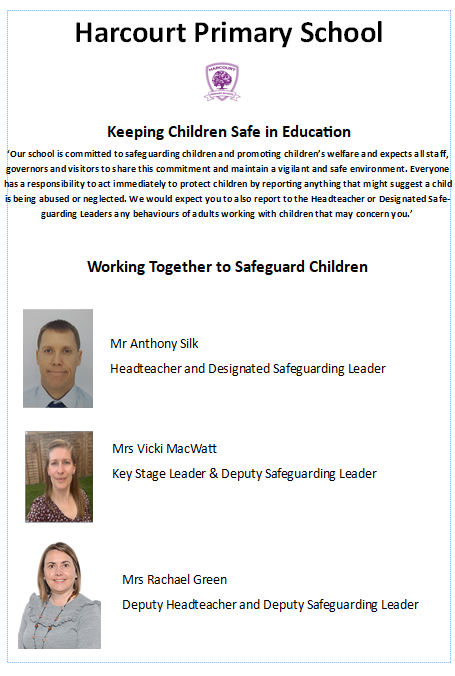 Harcourt Primary School

HARCOURT

Keeping Children Safe in Education

'Our school is committed to safeguarding children and promoting children's welfare and expects all staff, governors and visitors to share this commitment and maintain a vigilant and safe environment. Everyone has a responsibility to act immediately to protect children by reporting anything that might suggest a child is being abused or neglected. We would expect you to also report to the Headteacher or Designated Safeguarding Leaders any behaviours of adults working with children that may concern you.'

Working Together to Safeguard Children

Mr Anthony Silk
Headteacher and Designated Safeguarding Leader

Mrs Vicki MacWatt
Key Stage Leader & Deputy Safeguarding Leader

Mrs Rachael Green
Deputy Headteacher and Deputy Safeguarding Leader